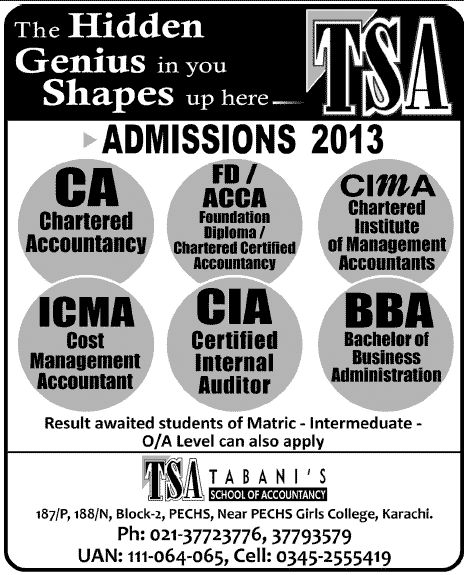 The Hidden Genius in you Shapes up here

TSA

ADMISSIONS 2013

CA
Chartered Accountancy

FD / ACCA
Foundation Diploma / Chartered Certified Accountancy

CIMA
Chartered Institute of Management Accountants

ICMA
Cost Management Accountant

CIA
Certified Internal Auditor

BBA
Bachelor of Business Administration

Result awaited students of Matric - Intermeduate - O/A Level can also apply

TSA TABANI'S
SCHOOL OF ACCOUNTANCY

187/P, 188/N, Block-2, PECHS, Near PECHS Girls College, Karachi.
Ph: 021-37723776, 37793579
UAN: 111-064-065, Cell: 0345-2555419